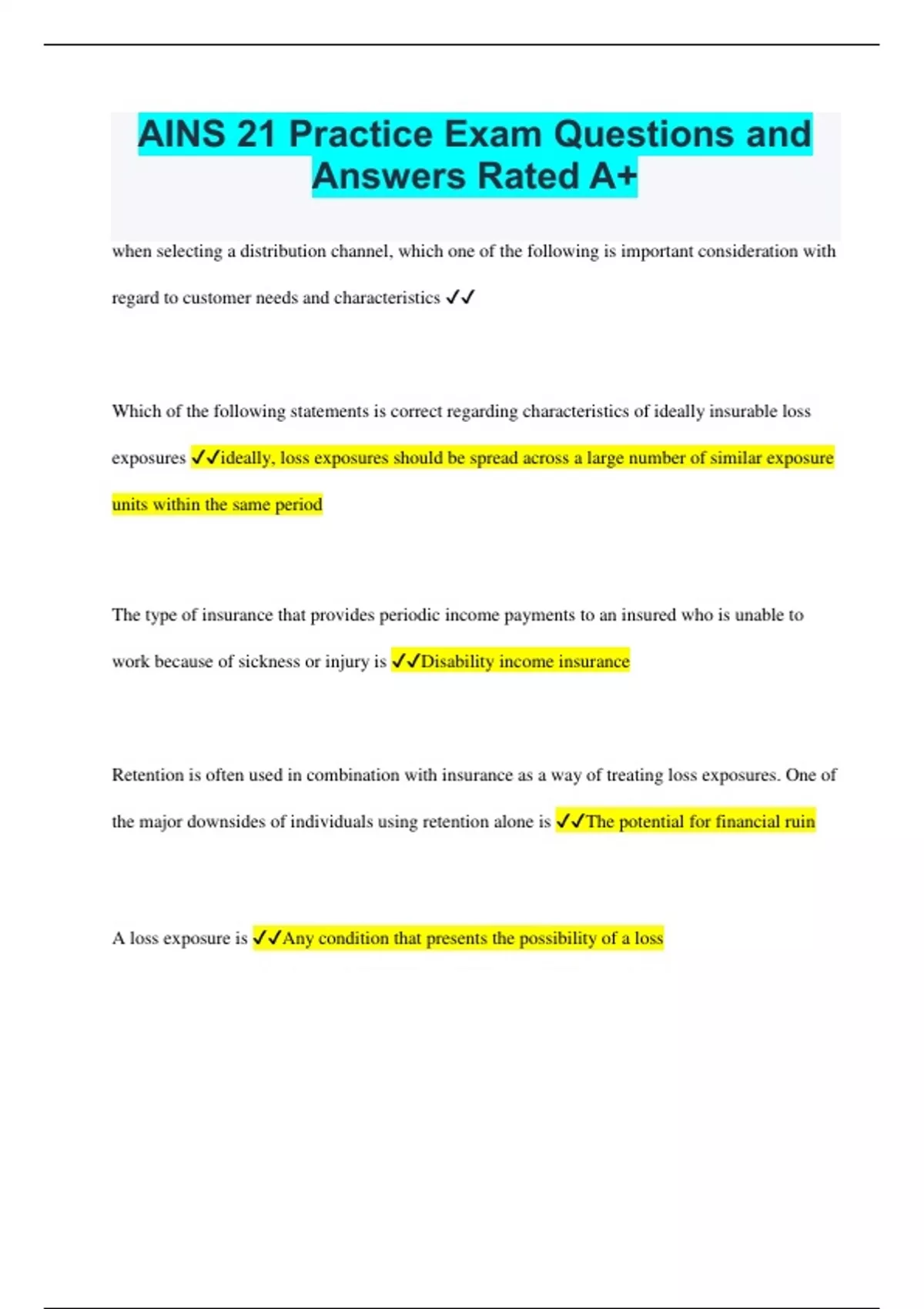 AINS 21 Practice Exam Questions and Answers Rated A+

when selecting a distribution channel, which one of the following is important consideration with regard to customer needs and characteristics ✓✓

Which of the following statements is correct regarding characteristics of ideally insurable loss exposures ✓✓ideally, loss exposures should be spread across a large number of similar exposure units within the same period

The type of insurance that provides periodic income payments to an insured who is unable to work because of sickness or injury is ✓✓Disability income insurance

Retention is often used in combination with insurance as a way of treating loss exposures. One of the major downsides of individuals using retention alone is ✓✓The potential for financial ruin

A loss exposure is ✓✓Any condition that presents the possibility of a loss